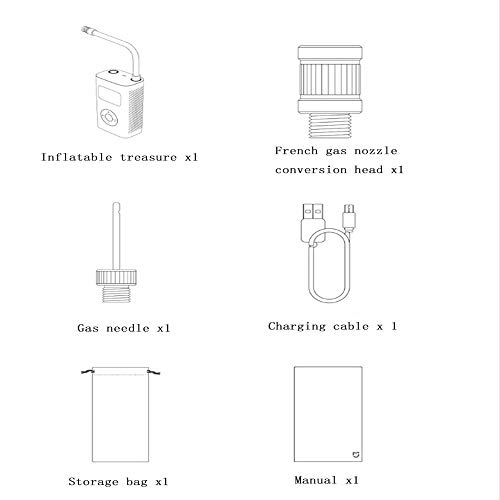 Inflatable treasure x1

French gas nozzle conversion head x1

Gas needle x1

Charging cable x 1

Storage bag x1

Manual x1